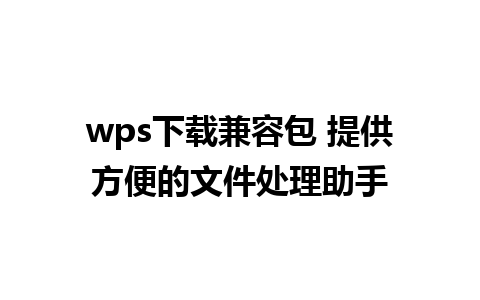 wps下载兼容包 提供方便的文件处理助手